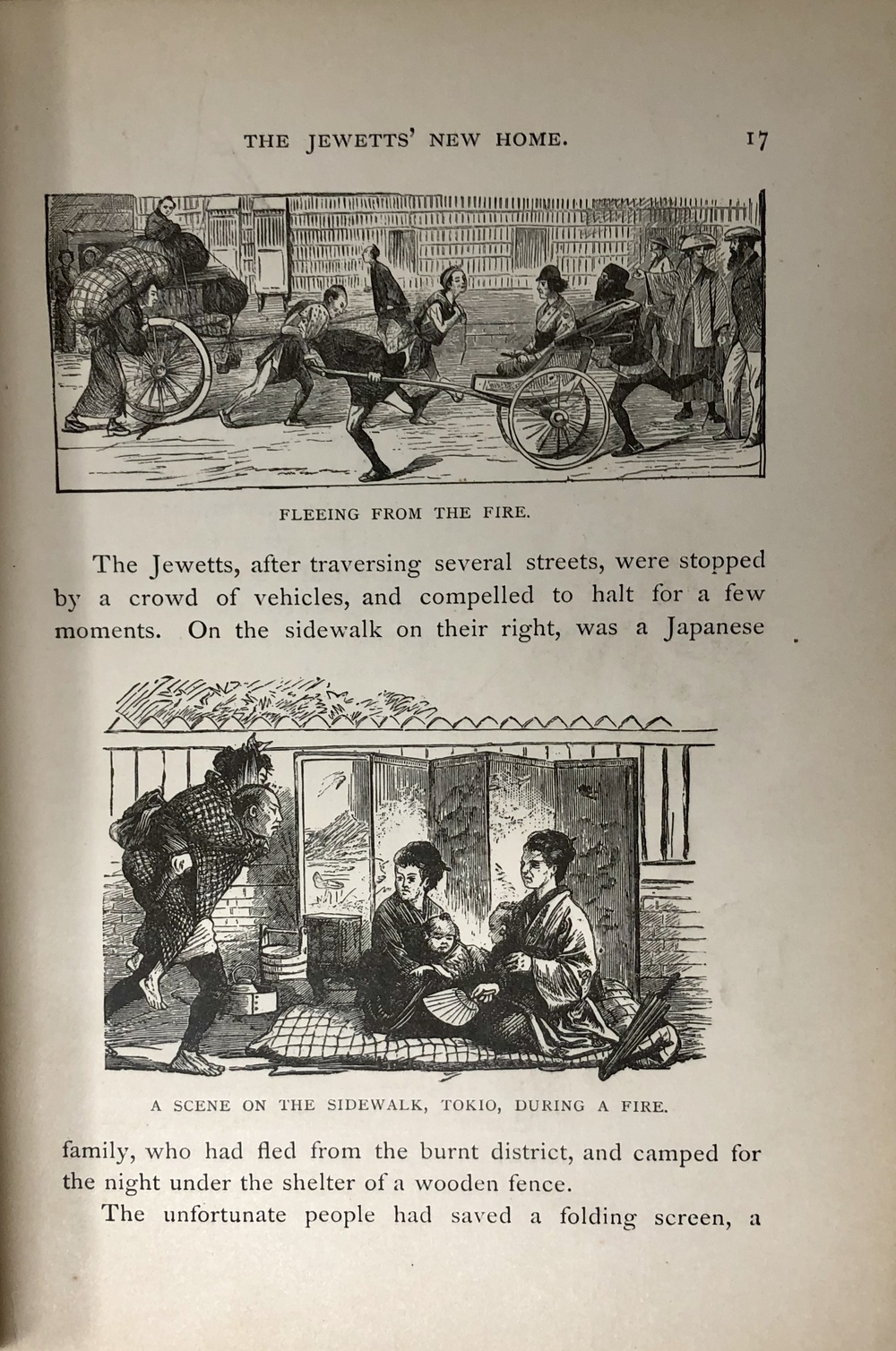 THE JEWETTS' NEW HOME. 17

FLEEING FROM THE FIRE.

The Jewetts, after traversing several streets, were stopped by a crowd of vehicles, and compelled to halt for a few moments. On the sidewalk on their right, was a Japanese

A SCENE ON THE SIDEWALK, TOKIO, DURING A FIRE.

family, who had fled from the burnt district, and camped for the night under the shelter of a wooden fence.

The unfortunate people had saved a folding screen, a